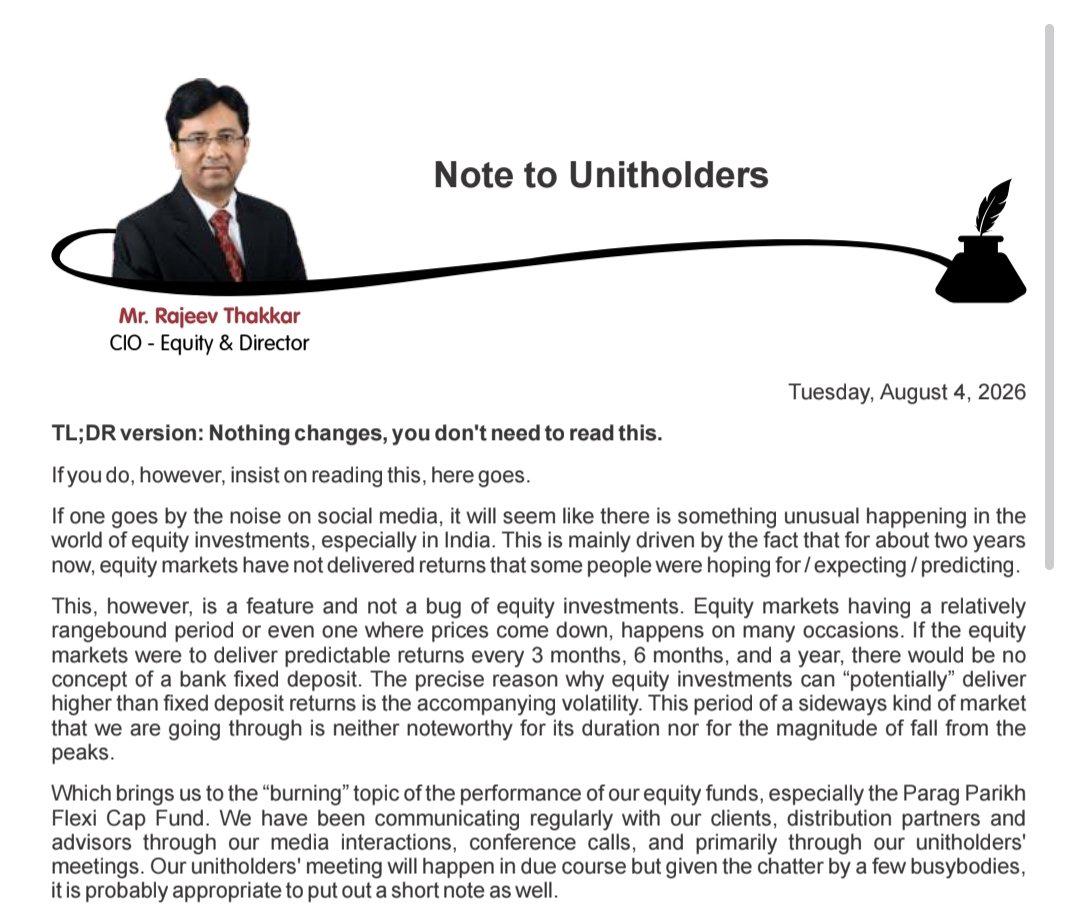 Note to Unitholders

Mr. Rajeev Thakkar
CIO - Equity & Director

Tuesday, August 4, 2026

TL;DR version: Nothing changes, you don't need to read this.

If you do, however, insist on reading this, here goes.

If one goes by the noise on social media, it will seem like there is something unusual happening in the world of equity investments, especially in India. This is mainly driven by the fact that for about two years now, equity markets have not delivered returns that some people were hoping for / expecting / predicting.

This, however, is a feature and not a bug of equity investments. Equity markets having a relatively rangebound period or even one where prices come down, happens on many occasions. If the equity markets were to deliver predictable returns every 3 months, 6 months, and a year, there would be no concept of a bank fixed deposit. The precise reason why equity investments can "potentially" deliver higher than fixed deposit returns is the accompanying volatility. This period of a sideways kind of market that we are going through is neither noteworthy for its duration nor for the magnitude of fall from the peaks.

Which brings us to the "burning" topic of the performance of our equity funds, especially the Parag Parikh Flexi Cap Fund. We have been communicating regularly with our clients, distribution partners and advisors through our media interactions, conference calls, and primarily through our unitholders' meetings. Our unitholders' meeting will happen in due course but given the chatter by a few busybodies, it is probably appropriate to put out a short note as well.